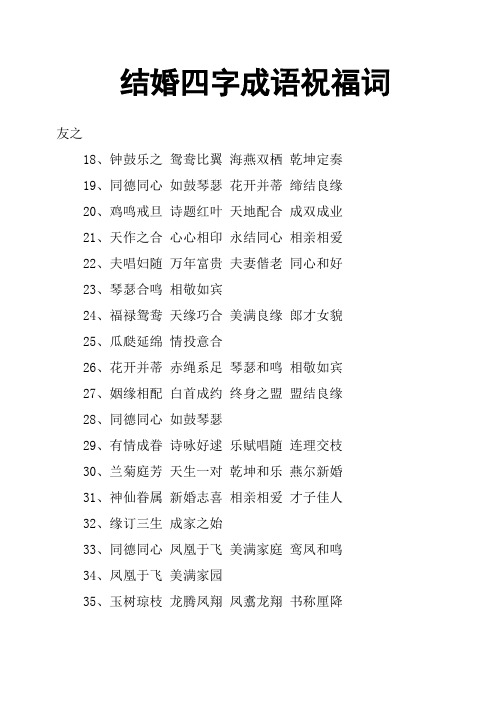 结婚四字成语祝福词

友之

18、钟鼓乐之 鸳鸯比翼 海燕双栖 乾坤定奏

19、同德同心 如鼓琴瑟 花开并蒂 缔结良缘

20、鸡鸣戒旦 诗题红叶 天地配合 成双成业

21、天作之合 心心相印 永结同心 相亲相爱

22、夫唱妇随 万年富贵 夫妻偕老 同心和好

23、琴瑟合鸣 相敬如宾

24、福禄鸳鸯 天缘巧合 美满良缘 郎才女貌

25、瓜瓞延绵 情投意合

26、花开并蒂 赤绳系足 琴瑟和鸣 相敬如宾

27、姻缘相配 白首成约 终身之盟 盟结良缘

28、同德同心 如鼓琴瑟

29、有情成眷 诗咏好逑 乐赋唱随 连理交枝

30、兰菊庭芳 天生一对 乾坤和乐 燕尔新婚

31、神仙眷属 新婚志喜 相亲相爱 才子佳人

32、缘订三生 成家之始

33、同德同心 凤凰于飞 美满家庭 鸾凤和鸣

34、凤凰于飞 美满家园

35、玉树琼枝 龙腾凤翔 凤翥龙翔 书称厘降